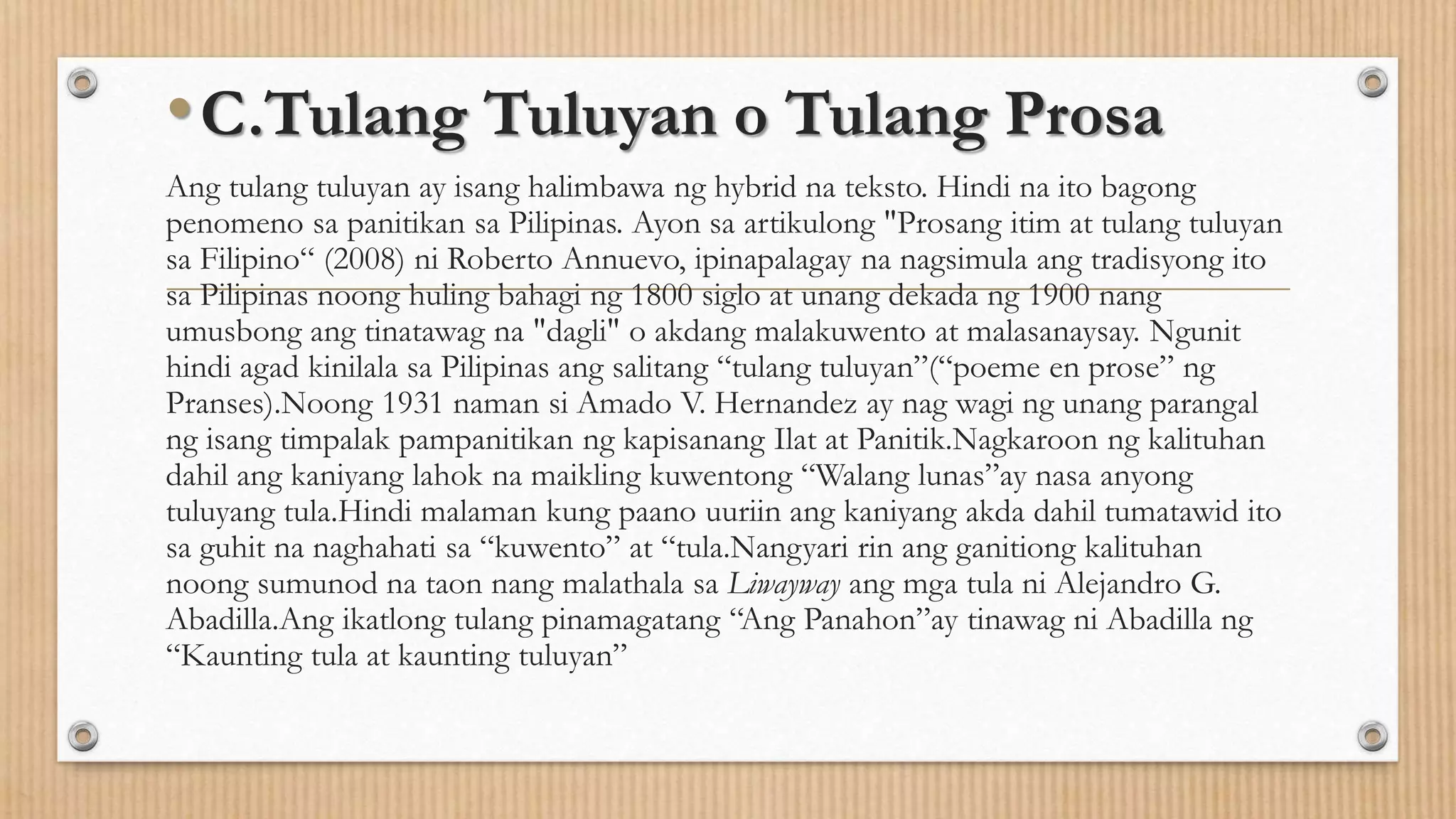 • C.Tulang Tuluyan o Tulang Prosa

Ang tulang tuluyan ay isang halimbawa ng hybrid na teksto. Hindi na ito bagong penomeno sa panitikan sa Pilipinas. Ayon sa artikulong "Prosang itim at tulang tuluyan sa Filipino“ (2008) ni Roberto Annuevo, ipinapalagay na nagsimula ang tradisyong ito sa Pilipinas noong huling bahagi ng 1800 siglo at unang dekada ng 1900 nang umusbong ang tinatawag na "dagli" o akdang malakuwento at malasanaysay. Ngunit hindi agad kinilala sa Pilipinas ang salitang “tulang tuluyan”(“poeme en prose” ng Pranses).Noong 1931 naman si Amado V. Hernandez ay nag wagi ng unang parangal ng isang timpalak pampanitikan ng kapisanang Ilat at Panitik.Nagkaroon ng kalituhan dahil ang kaniyang lahok na maikling kuwentong “Walang lunas”ay nasa anyong tuluyang tula.Hindi malaman kung paano uuriin ang kaniyang akda dahil tumatawid ito sa guhit na naghahati sa “kuwento” at “tula.Nangyari rin ang ganitiong kalituhan noong sumunod na taon nang malathala sa Liwayway ang mga tula ni Alejandro G. Abadilla.Ang ikatlong tulang pinamagatang “Ang Panahon”ay tinawag ni Abadilla ng “Kaunting tula at kaunting tuluyan”